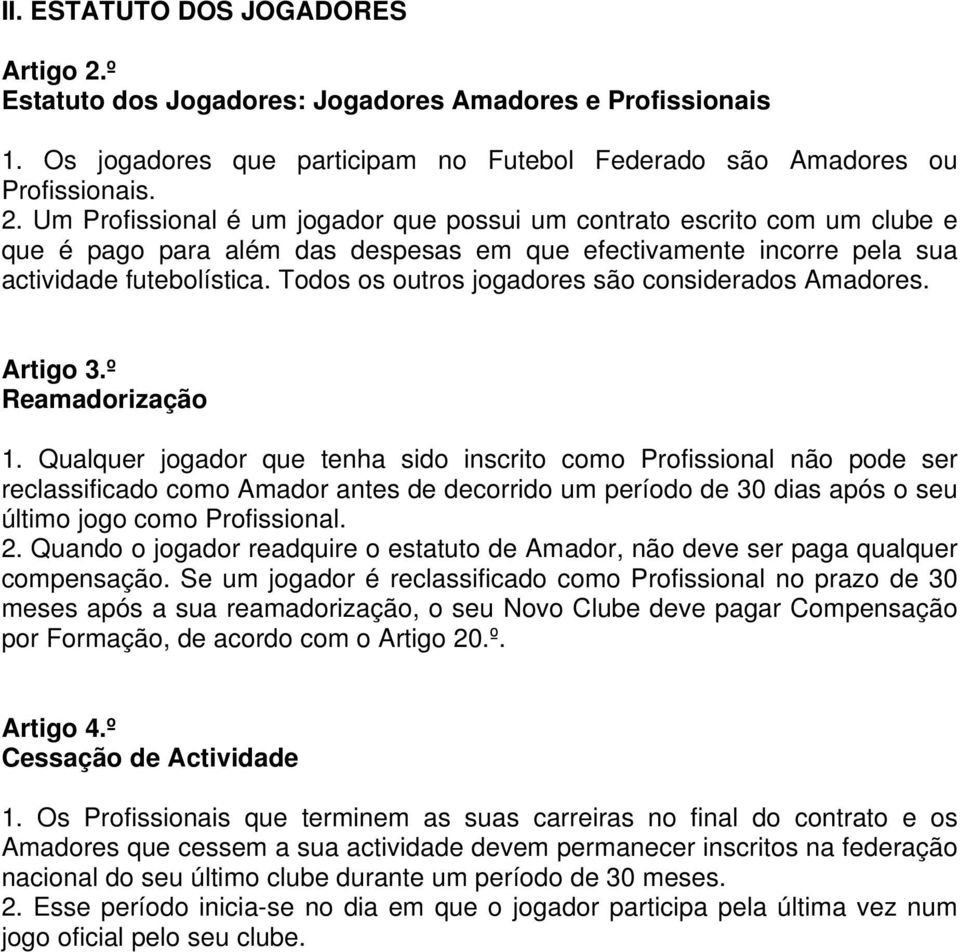 II. ESTATUTO DOS JOGADORES

Artigo 2.º
Estatuto dos Jogadores: Jogadores Amadores e Profissionais

1. Os jogadores que participam no Futebol Federado são Amadores ou Profissionais.
2. Um Profissional é um jogador que possui um contrato escrito com um clube e que é pago para além das despesas em que efectivamente incorre pela sua actividade futebolística. Todos os outros jogadores são considerados Amadores.

Artigo 3.º
Reamadorização

1. Qualquer jogador que tenha sido inscrito como Profissional não pode ser reclassificado como Amador antes de decorrido um período de 30 dias após o seu último jogo como Profissional.
2. Quando o jogador readquire o estatuto de Amador, não deve ser paga qualquer compensação. Se um jogador é reclassificado como Profissional no prazo de 30 meses após a sua reamadorização, o seu Novo Clube deve pagar Compensação por Formação, de acordo com o Artigo 20.º.

Artigo 4.º
Cessação de Actividade

1. Os Profissionais que terminem as suas carreiras no final do contrato e os Amadores que cessem a sua actividade devem permanecer inscritos na federação nacional do seu último clube durante um período de 30 meses.
2. Esse período inicia-se no dia em que o jogador participa pela última vez num jogo oficial pelo seu clube.